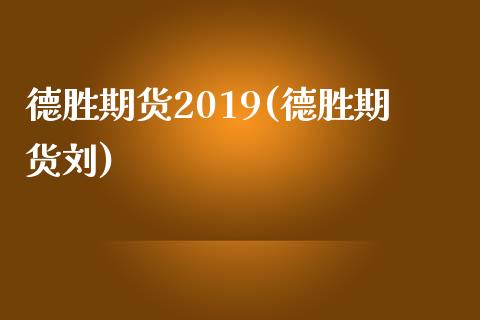 德胜期货2019(德胜期货刘)